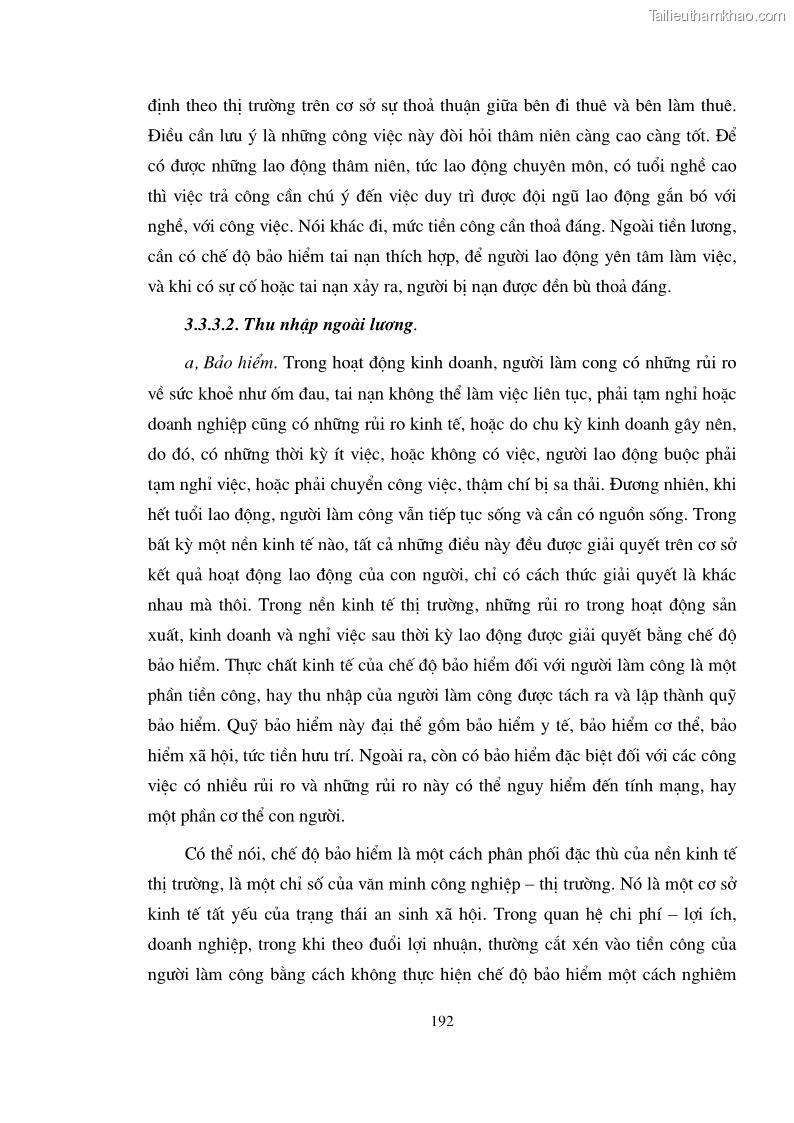 Tailieuthamkhao.com

định theo thị trường trên cơ sở sự thoả thuận giữa bên đi thuê và bên làm thuê. Điều cần lưu ý là những công việc này đòi hỏi thâm niên càng cao càng tốt. Để có được những lao động thâm niên, tức lao động chuyên môn, có tuổi nghề cao thì việc trả công cần chú ý đến việc duy trì được đội ngũ lao động gắn bó với nghề, với công việc. Nói khác đi, mức tiền công cần thoả đáng. Ngoài tiền lương, cần có chế độ bảo hiểm tai nạn thích hợp, để người lao động yên tâm làm việc, và khi có sự cố hoặc tai nạn xảy ra, người bị nạn được đền bù thoả đáng.

3.3.3.2. Thu nhập ngoài lương.

a, Bảo hiểm. Trong hoạt động kinh doanh, người làm cong có những rủi ro về sức khoẻ như ốm đau, tai nạn không thể làm việc liên tục, phải tạm nghỉ hoặc doanh nghiệp cũng có những rủi ro kinh tế, hoặc do chu kỳ kinh doanh gây nên, do đó, có những thời kỳ ít việc, hoặc không có việc, người lao động buộc phải tạm nghỉ việc, hoặc phải chuyển công việc, thậm chí bị sa thải. Đương nhiên, khi hết tuổi lao động, người làm công vẫn tiếp tục sống và cần có nguồn sống. Trong bất kỳ một nền kinh tế nào, tất cả những điều này đều được giải quyết trên cơ sở kết quả hoạt động lao động của con người, chỉ có cách thức giải quyết là khác nhau mà thôi. Trong nền kinh tế thị trường, những rủi ro trong hoạt động sản xuất, kinh doanh và nghỉ việc sau thời kỳ lao động được giải quyết bằng chế độ bảo hiểm. Thực chất kinh tế của chế độ bảo hiểm đối với người làm công là một phần tiền công, hay thu nhập của người làm công được tách ra và lập thành quỹ bảo hiểm. Quỹ bảo hiểm này đại thể gồm bảo hiểm y tế, bảo hiểm cơ thể, bảo hiểm xã hội, tức tiền hưu trí. Ngoài ra, còn có bảo hiểm đặc biệt đối với các công việc có nhiều rủi ro và những rủi ro này có thể nguy hiểm đến tính mạng, hay một phần cơ thể con người.

Có thể nói, chế độ bảo hiểm là một cách phân phối đặc thù của nền kinh tế thị trường, là một chỉ số của văn minh công nghiệp – thị trường. Nó là một cơ sở kinh tế tất yếu của trạng thái an sinh xã hội. Trong quan hệ chi phí – lợi ích, doanh nghiệp, trong khi theo đuổi lợi nhuận, thường cắt xén vào tiền công của người làm công bằng cách không thực hiện chế độ bảo hiểm một cách nghiêm

192